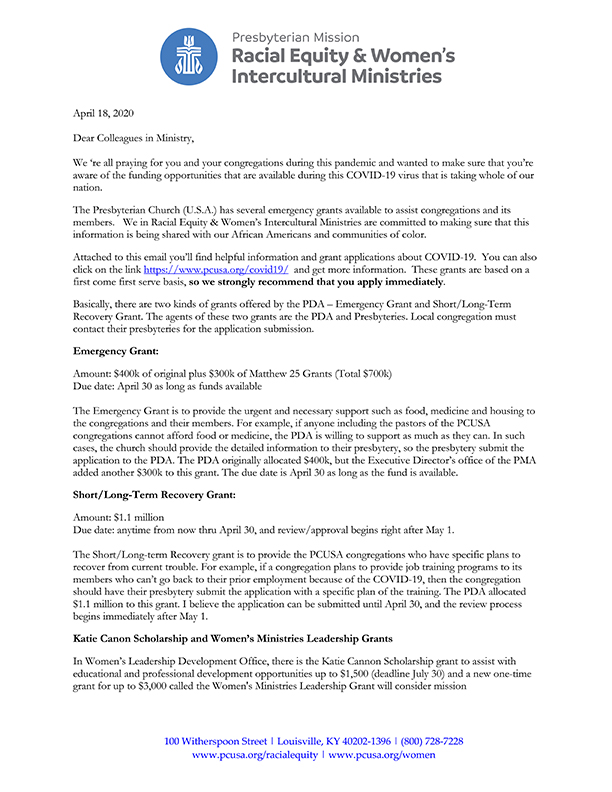 Presbyterian Mission
Racial Equity & Women's Intercultural Ministries

April 18, 2020

Dear Colleagues in Ministry,

We 're all praying for you and your congregations during this pandemic and wanted to make sure that you're aware of the funding opportunities that are available during this COVID-19 virus that is taking whole of our nation.

The Presbyterian Church (U.S.A.) has several emergency grants available to assist congregations and its members. We in Racial Equity & Women's Intercultural Ministries are committed to making sure that this information is being shared with our African Americans and communities of color.

Attached to this email you'll find helpful information and grant applications about COVID-19. You can also click on the link https://www.pcusa.org/covid19/ and get more information. These grants are based on a first come first serve basis, so we strongly recommend that you apply immediately.

Basically, there are two kinds of grants offered by the PDA – Emergency Grant and Short/Long-Term Recovery Grant. The agents of these two grants are the PDA and Presbyteries. Local congregation must contact their presbyteries for the application submission.

Emergency Grant:

Amount: $400k of original plus $300k of Matthew 25 Grants (Total $700k)
Due date: April 30 as long as funds available

The Emergency Grant is to provide the urgent and necessary support such as food, medicine and housing to the congregations and their members. For example, if anyone including the pastors of the PCUSA congregations cannot afford food or medicine, the PDA is willing to support as much as they can. In such cases, the church should provide the detailed information to their presbytery, so the presbytery submit the application to the PDA. The PDA originally allocated $400k, but the Executive Director's office of the PMA added another $300k to this grant. The due date is April 30 as long as the fund is available.

Short/Long-Term Recovery Grant:

Amount: $1.1 million
Due date: anytime from now thru April 30, and review/approval begins right after May 1.

The Short/Long-term Recovery grant is to provide the PCUSA congregations who have specific plans to recover from current trouble. For example, if a congregation plans to provide job training programs to its members who can't go back to their prior employment because of the COVID-19, then the congregation should have their presbytery submit the application with a specific plan of the training. The PDA allocated $1.1 million to this grant. I believe the application can be submitted until April 30, and the review process begins immediately after May 1.

Katie Canon Scholarship and Women's Ministries Leadership Grants

In Women's Leadership Development Office, there is the Katie Cannon Scholarship grant to assist with educational and professional development opportunities up to $1,500 (deadline July 30) and a new one-time grant for up to $3,000 called the Women's Ministries Leadership Grant will consider mission

100 Witherspoon Street | Louisville, KY 40202-1396 | (800) 728-7228
www.pcusa.org/racialequity | www.pcusa.org/women